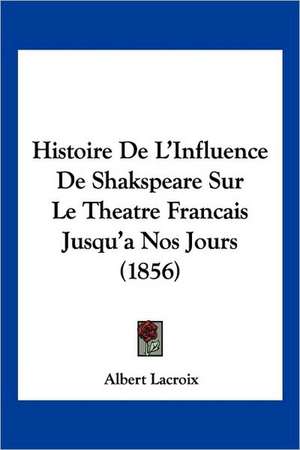 Histoire De L'Influence De Shakspeare Sur Le Theatre Francais Jusqu'a Nos Jours (1856)

Albert Lacroix